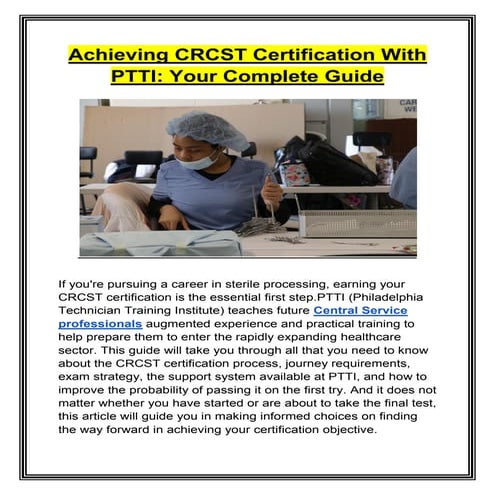 Achieving CRCST Certification With PTTI: Your Complete Guide

CAR
WE

If you're pursuing a career in sterile processing, earning your CRCST certification is the essential first step.PTTI (Philadelphia Technician Training Institute) teaches future Central Service professionals augmented experience and practical training to help prepare them to enter the rapidly expanding healthcare sector. This guide will take you through all that you need to know about the CRCST certification process, journey requirements, exam strategy, the support system available at PTTI, and how to improve the probability of passing it on the first try. And it does not matter whether you have started or are about to take the final test, this article will guide you in making informed choices on finding the way forward in achieving your certification objective.